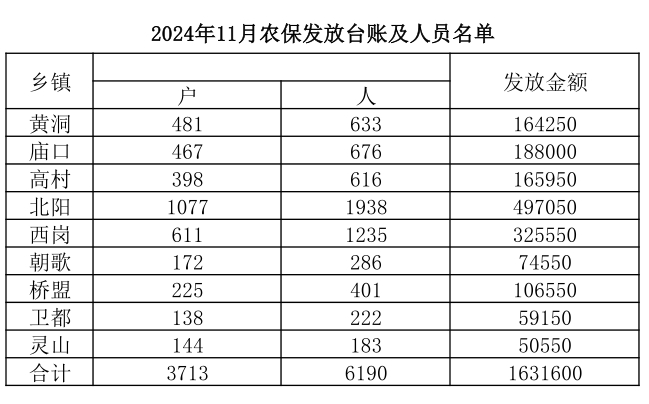 2024年11月农保发放台账及人员名单

| 乡镇 | 户 | 人 | 发放金额 |
|---|---|---|---|
| 黄洞 | 481 | 633 | 164250 |
| 庙口 | 467 | 676 | 188000 |
| 高村 | 398 | 616 | 165950 |
| 北阳 | 1077 | 1938 | 497050 |
| 西岗 | 611 | 1235 | 325550 |
| 朝歌 | 172 | 286 | 74550 |
| 桥盟 | 225 | 401 | 106550 |
| 卫都 | 138 | 222 | 59150 |
| 灵山 | 144 | 183 | 50550 |
| 合计 | 3713 | 6190 | 1631600 |